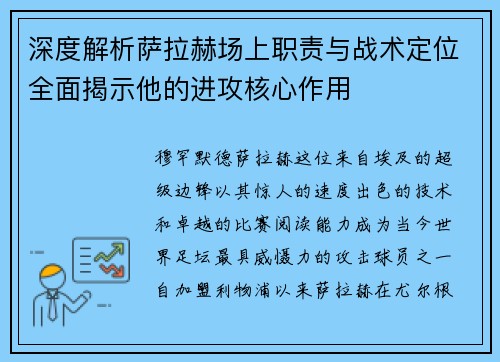 深度解析萨拉赫场上职责与战术定位全面揭示他的进攻核心作用

穆罕默德萨拉赫这位来自埃及的超级边锋以其惊人的速度出色的技术和卓越的比赛阅读能力成为当今世界足坛最具威慑力的攻击球员之一自加盟利物浦以来萨拉赫在尤尔根